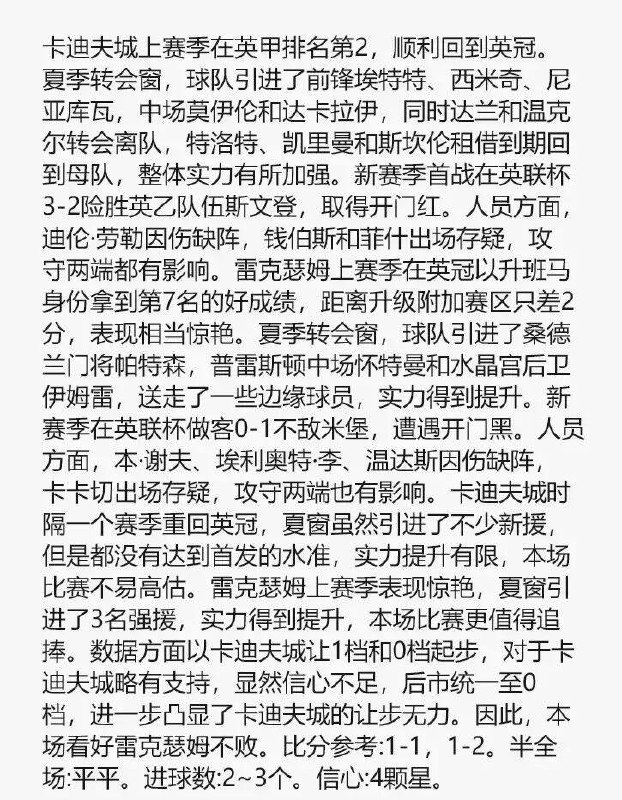 卡迪夫城上赛季在英甲排名第2，顺利回到英冠。夏季转会窗，球队引进了前锋埃特特、西米奇、尼亚库瓦，中场莫伊伦和达卡拉伊，同时达兰和温克尔转会离队，特洛特、凯里曼和斯坎伦租借到期回到母队，整体实力有所加强。新赛季首战在英联杯3-2险胜英乙队伍斯文登，取得开门红。人员方面，迪伦·劳勒因伤缺阵，钱伯斯和菲什出场存疑，攻守两端都有影响。雷克瑟姆上赛季在英冠以升班马身份拿到第7名的好成绩，距离升级附加赛区只差2分，表现相当惊艳。夏季转会窗，球队引进了桑德兰门将帕特森，普雷斯顿中场怀特曼和水晶宫后卫伊姆雷，送走了一些边缘球员，实力得到提升。新赛季在英联杯做客0-1不敌米堡，遭遇开门黑。人员方面，本·谢夫、埃利奥特·李、温达斯因伤缺阵，卡卡切出场存疑，攻守两端也有影响。卡迪夫城时隔一个赛季重回英冠，夏窗虽然引进了不少新援，但是都没有达到首发的水准，实力提升有限，本场比赛不易高估。雷克瑟姆上赛季表现惊艳，夏窗引进了3名强援，实力得到提升，本场比赛更值得追捧。数据方面以卡迪夫城让1档和0档起步，对于卡迪夫城略有支持，显然信心不足，后市统一至0档，进一步凸显了卡迪夫城的让步无力。因此，本场看好雷克瑟姆不败。比分参考:1-1，1-2。半全场:平平。进球数:2~3个。信心:4颗星。